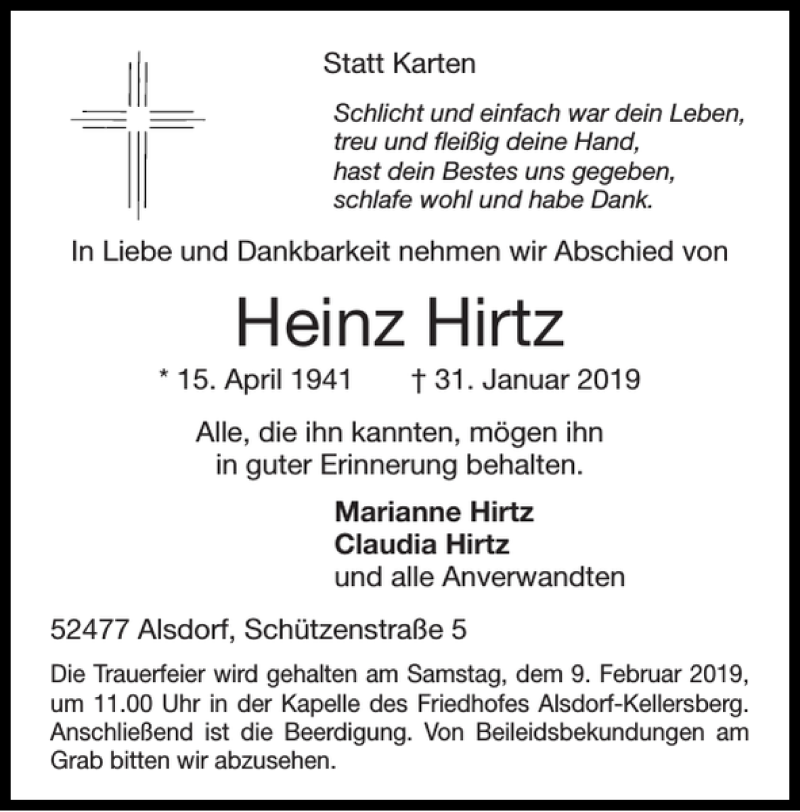 Statt Karten

Schlicht und einfach war dein Leben,
treu und fleißig deine Hand,
hast dein Bestes uns gegeben,
schlafe wohl und habe Dank.

In Liebe und Dankbarkeit nehmen wir Abschied von

Heinz Hirtz

* 15. April 1941 † 31. Januar 2019

Alle, die ihn kannten, mögen ihn
in guter Erinnerung behalten.

Marianne Hirtz
Claudia Hirtz
und alle Anverwandten

52477 Alsdorf, Schützenstraße 5

Die Trauerfeier wird gehalten am Samstag, dem 9. Februar 2019, um 11.00 Uhr in der Kapelle des Friedhofes Alsdorf-Kellersberg. Anschließend ist die Beerdigung. Von Beileidsbekundungen am Grab bitten wir abzusehen.